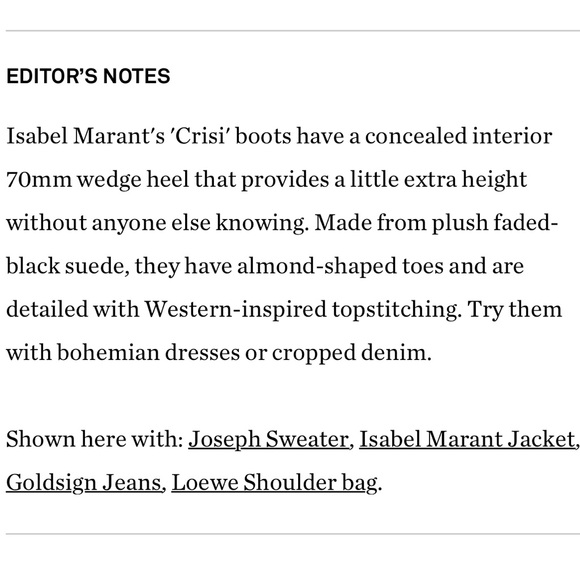 EDITOR'S NOTES

Isabel Marant's 'Crisi' boots have a concealed interior 70mm wedge heel that provides a little extra height without anyone else knowing. Made from plush faded-black suede, they have almond-shaped toes and are detailed with Western-inspired topstitching. Try them with bohemian dresses or cropped denim.

Shown here with: Joseph Sweater, Isabel Marant Jacket, Goldsign Jeans, Loewe Shoulder bag.